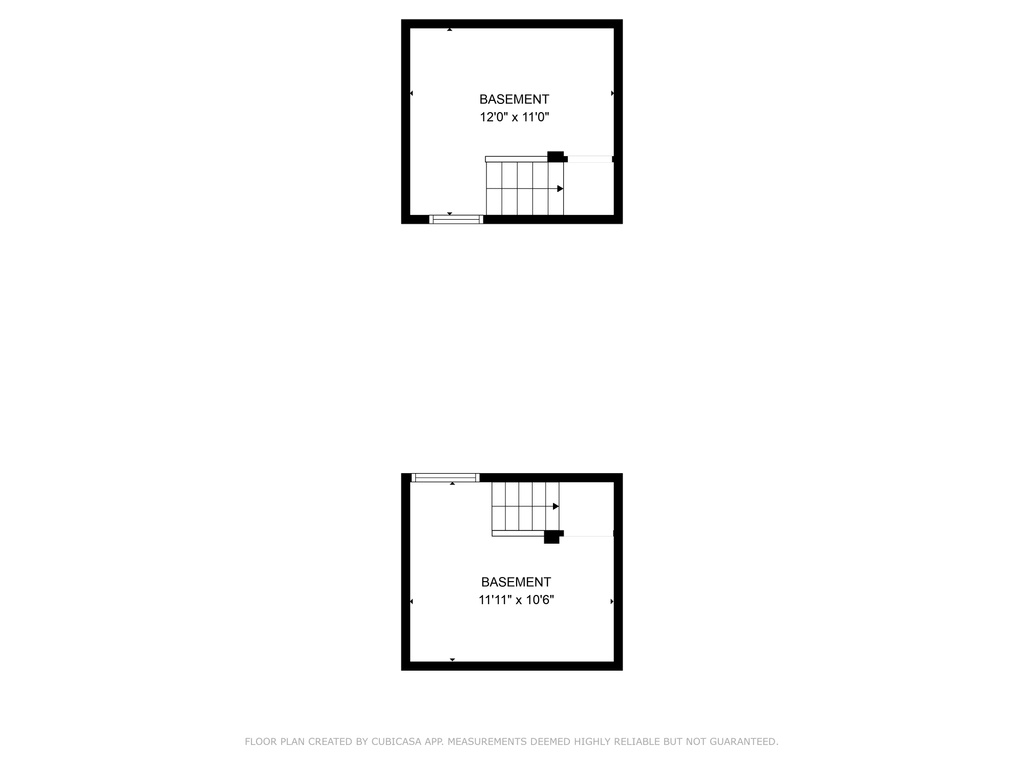 BASEMENT
12'0" x 11'0"

BASEMENT
11'11" x 10'6"

FLOOR PLAN CREATED BY CUBICASA APP. MEASUREMENTS DEEMED HIGHLY RELIABLE BUT NOT GUARANTEED.